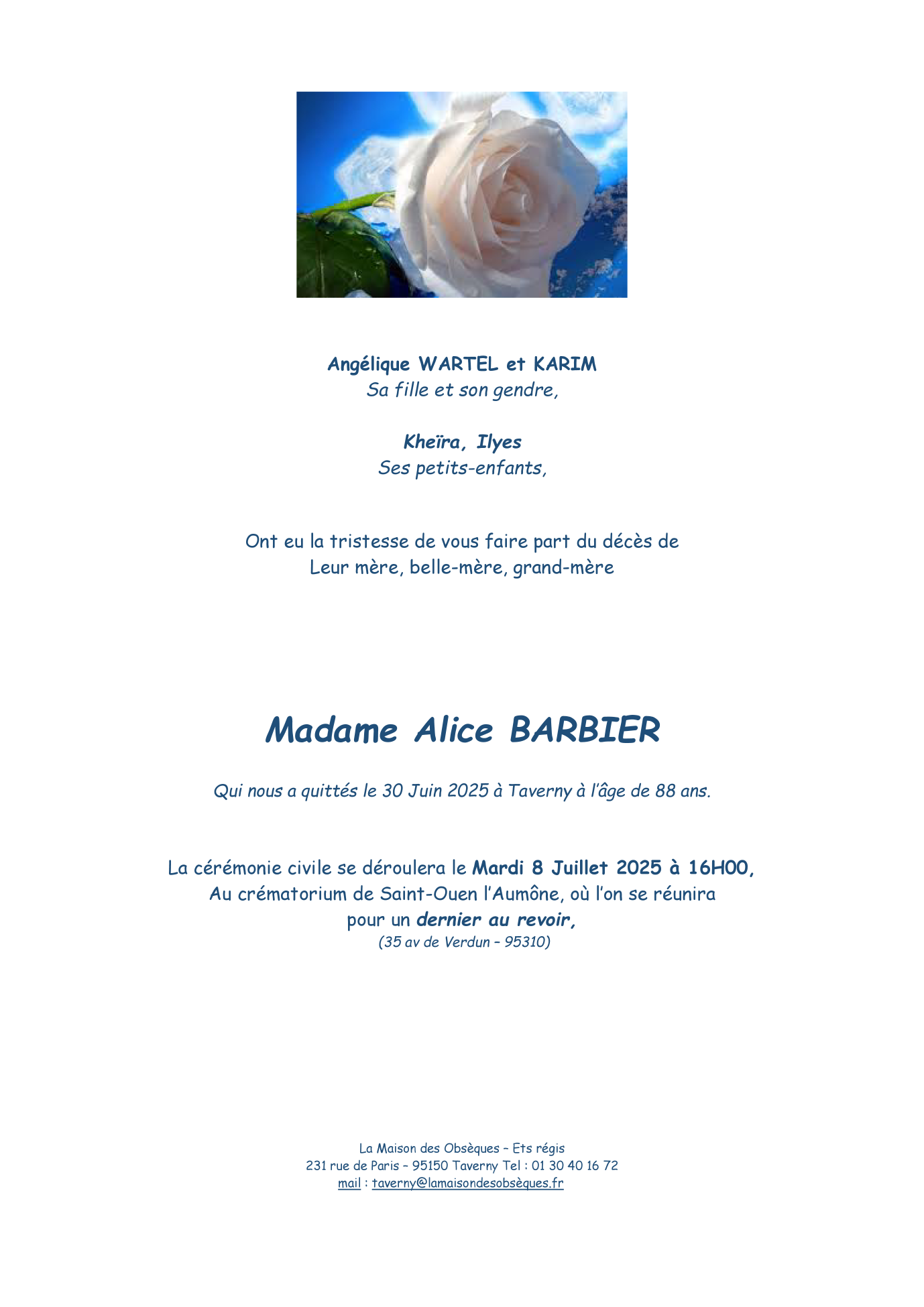 Angélique WARTEL et KARIM
Sa fille et son gendre,

Kheïra, Ilyes
Ses petits-enfants,

Ont eu la tristesse de vous faire part du décès de
Leur mère, belle-mère, grand-mère

Madame Alice BARBIER

Qui nous a quittés le 30 Juin 2025 à Taverny à l'âge de 88 ans.

La cérémonie civile se déroulera le Mardi 8 Juillet 2025 à 16H00,
Au crématorium de Saint-Ouen l'Aumône, où l'on se réunira
pour un dernier au revoir,
(35 av de Verdun – 95310)

La Maison des Obsèques – Ets régis
231 rue de Paris – 95150 Taverny Tel : 01 30 40 16 72
mail : taverny@lamaisondesobsèques.fr